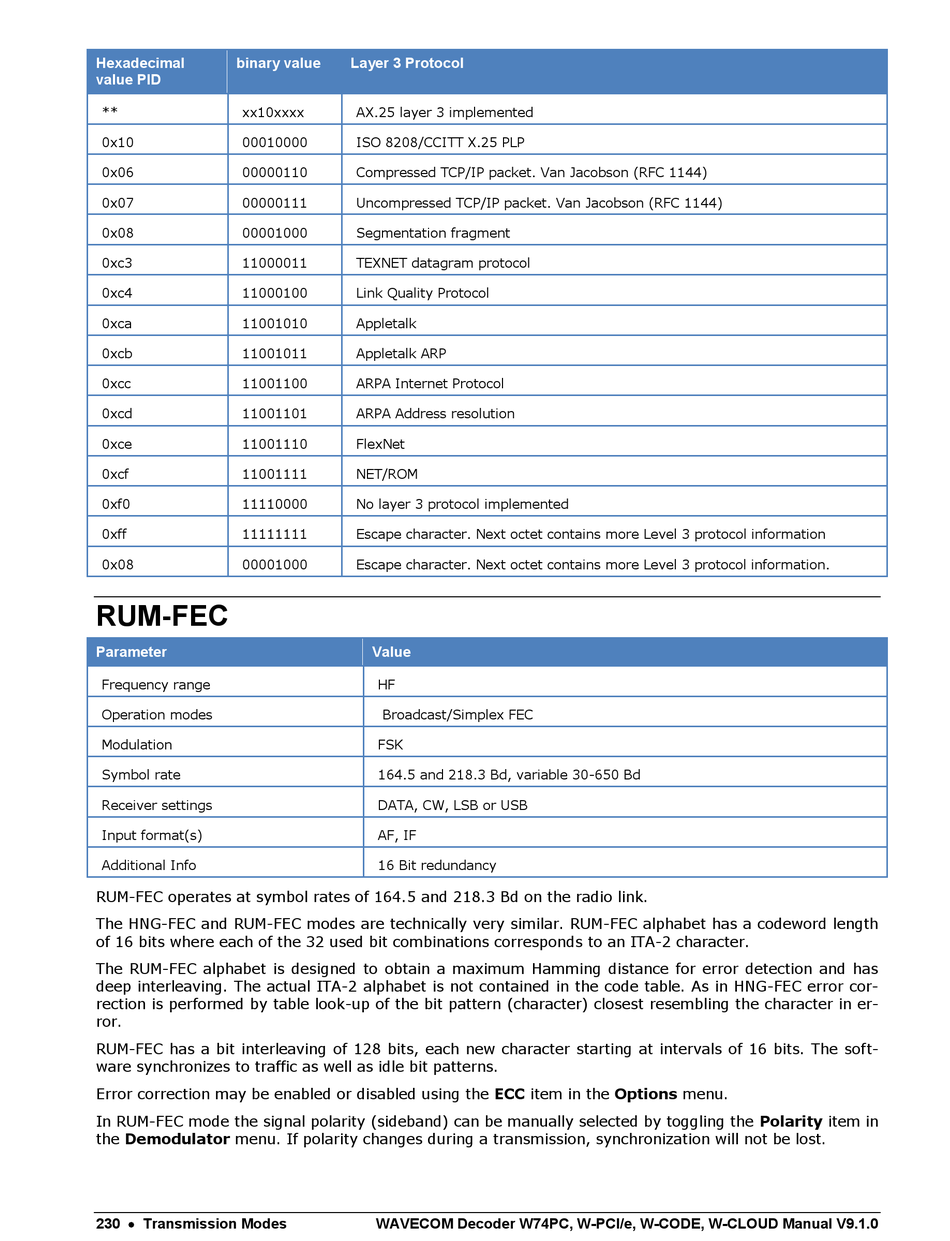 | Hexadecimal value PID | binary value | Layer 3 Protocol |
|---|---|---|
| ** | xx10xxxx | AX.25 layer 3 implemented |
| 0x10 | 00010000 | ISO 8208/CCITT X.25 PLP |
| 0x06 | 00000110 | Compressed TCP/IP packet. Van Jacobson (RFC 1144) |
| 0x07 | 00000111 | Uncompressed TCP/IP packet. Van Jacobson (RFC 1144) |
| 0x08 | 00001000 | Segmentation fragment |
| 0xc3 | 11000011 | TEXNET datagram protocol |
| 0xc4 | 11000100 | Link Quality Protocol |
| 0xca | 11001010 | Appletalk |
| 0xcb | 11001011 | Appletalk ARP |
| 0xcc | 11001100 | ARPA Internet Protocol |
| 0xcd | 11001101 | ARPA Address resolution |
| 0xce | 11001110 | FlexNet |
| 0xcf | 11001111 | NET/ROM |
| 0xf0 | 11110000 | No layer 3 protocol implemented |
| 0xff | 11111111 | Escape character. Next octet contains more Level 3 protocol information |
| 0x08 | 00001000 | Escape character. Next octet contains more Level 3 protocol information. |

RUM-FEC

| Parameter | Value |
|---|---|
| Frequency range | HF |
| Operation modes | Broadcast/Simplex FEC |
| Modulation | FSK |
| Symbol rate | 164.5 and 218.3 Bd, variable 30-650 Bd |
| Receiver settings | DATA, CW, LSB or USB |
| Input format(s) | AF, IF |
| Additional Info | 16 Bit redundancy |

RUM-FEC operates at symbol rates of 164.5 and 218.3 Bd on the radio link.

The HNG-FEC and RUM-FEC modes are technically very similar. RUM-FEC alphabet has a codeword length of 16 bits where each of the 32 used bit combinations corresponds to an ITA-2 character.

The RUM-FEC alphabet is designed to obtain a maximum Hamming distance for error detection and has deep interleaving. The actual ITA-2 alphabet is not contained in the code table. As in HNG-FEC error correction is performed by table look-up of the bit pattern (character) closest resembling the character in error.

RUM-FEC has a bit interleaving of 128 bits, each new character starting at intervals of 16 bits. The software synchronizes to traffic as well as idle bit patterns.

Error correction may be enabled or disabled using the ECC item in the Options menu.

In RUM-FEC mode the signal polarity (sideband) can be manually selected by toggling the Polarity item in the Demodulator menu. If polarity changes during a transmission, synchronization will not be lost.

230 • Transmission Modes WAVECOM Decoder W74PC, W-PCI/e, W-CODE, W-CLOUD Manual V9.1.0